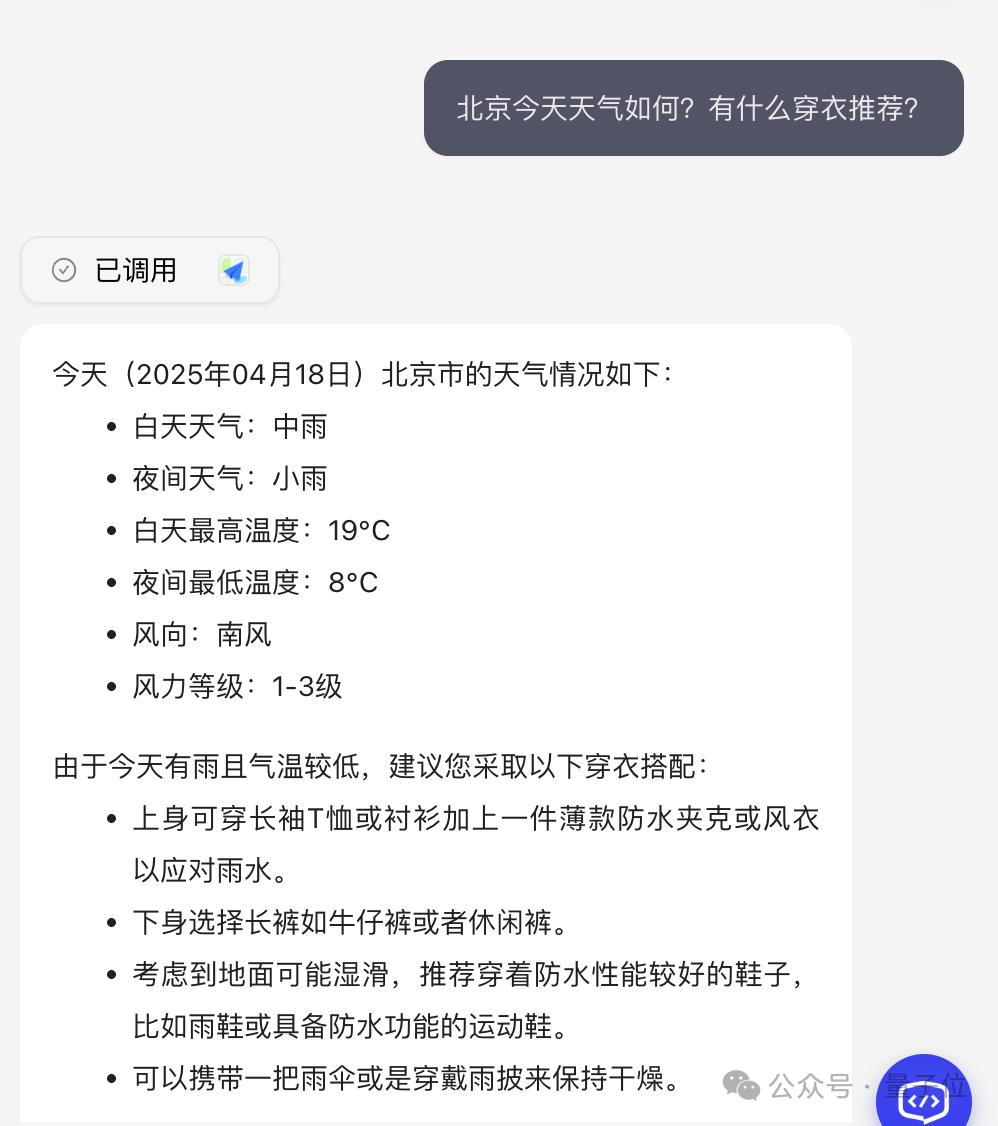 北京今天天气如何？有什么穿衣推荐？

已调用

今天（2025年04月18日）北京市的天气情况如下：

- 白天天气：中雨
- 夜间天气：小雨
- 白天最高温度：19°C
- 夜间最低温度：8°C
- 风向：南风
- 风力等级：1-3级

由于今天有雨且气温较低，建议您采取以下穿衣搭配：

- 上身可穿长袖T恤或衬衫加上一件薄款防水夹克或风衣以应对雨水。
- 下身选择长裤如牛仔裤或者休闲裤。
- 考虑到地面可能湿滑，推荐穿着防水性能较好的鞋子，比如雨鞋或具备防水功能的运动鞋。
- 可以携带一把雨伞或是穿戴雨披来保持干燥。

公众号 · 量子位